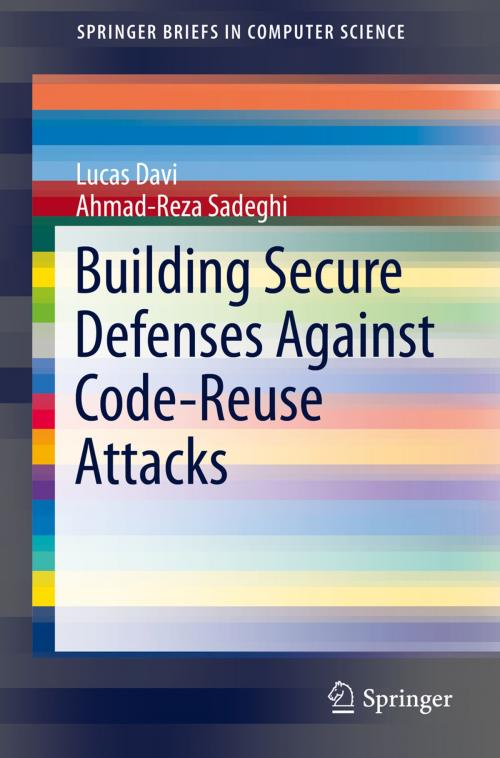 SPRINGER BRIEFS IN COMPUTER SCIENCE

Lucas Davi
Ahmad-Reza Sadeghi

Building Secure Defenses Against Code-Reuse Attacks

Springer